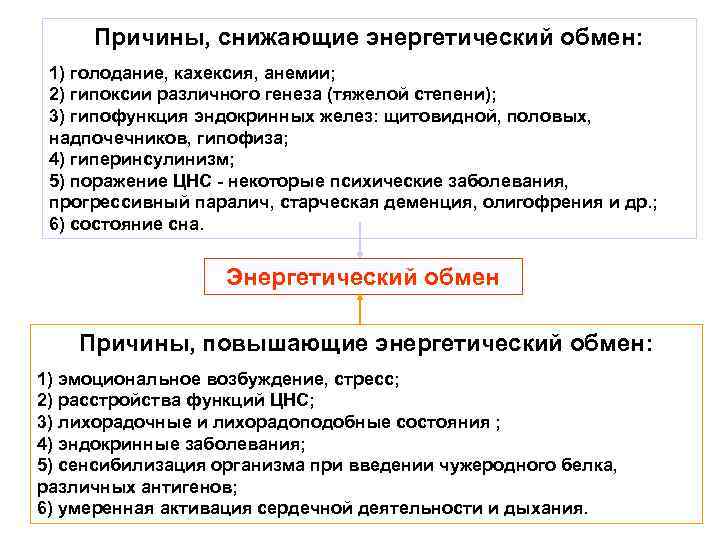 Причины, снижающие энергетический обмен:

1) голодание, кахексия, анемии;
2) гипоксии различного генеза (тяжелой степени);
3) гипофункция эндокринных желез: щитовидной, половых, надпочечников, гипофиза;
4) гиперинсулинизм;
5) поражение ЦНС - некоторые психические заболевания, прогрессивный паралич, старческая деменция, олигофрения и др.;
6) состояние сна.

Энергетический обмен

Причины, повышающие энергетический обмен:

1) эмоциональное возбуждение, стресс;
2) расстройства функций ЦНС;
3) лихорадочные и лихорадоподобные состояния ;
4) эндокринные заболевания;
5) сенсибилизация организма при введении чужеродного белка, различных антигенов;
6) умеренная активация сердечной деятельности и дыхания.